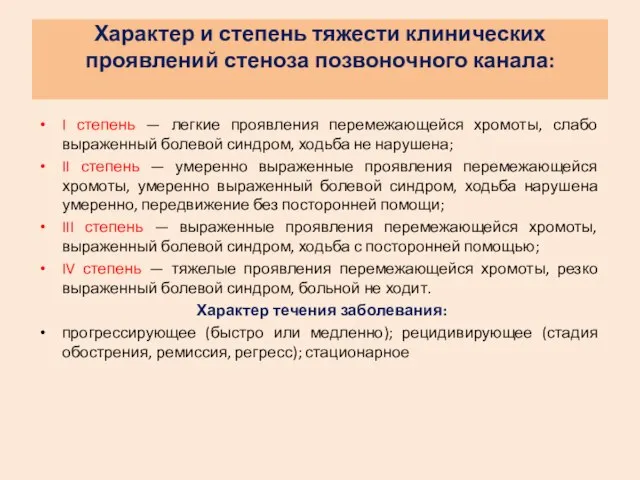 Характер и степень тяжести клинических проявлений стеноза позвоночного канала:

• I степень — легкие проявления перемежающейся хромоты, слабо выраженный болевой синдром, ходьба не нарушена;
• II степень — умеренно выраженные проявления перемежающейся хромоты, умеренно выраженный болевой синдром, ходьба нарушена умеренно, передвижение без посторонней помощи;
• III степень — выраженные проявления перемежающейся хромоты, выраженный болевой синдром, ходьба с посторонней помощью;
• IV степень — тяжелые проявления перемежающейся хромоты, резко выраженный болевой синдром, больной не ходит.

Характер течения заболевания:

• прогрессирующее (быстро или медленно); рецидивирующее (стадия обострения, ремиссия, регресс); стационарное